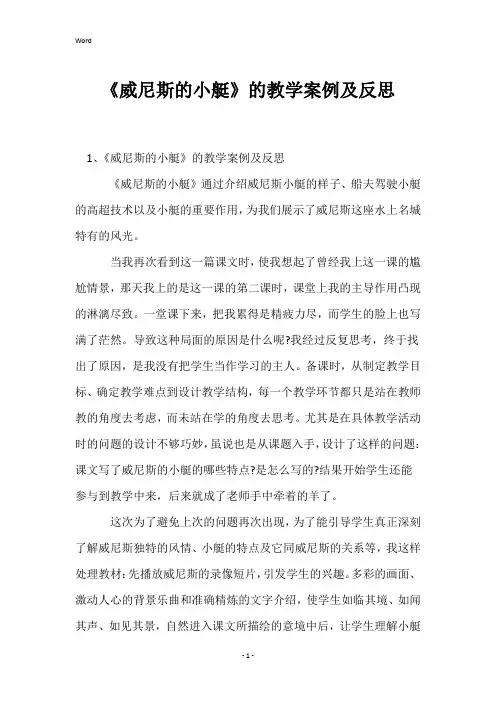 Word

《威尼斯的小艇》的教学案例及反思

1、《威尼斯的小艇》的教学案例及反思

《威尼斯的小艇》通过介绍威尼斯小艇的样子、船夫驾驶小艇的高超技术以及小艇的重要作用，为我们展示了威尼斯这座水上名城特有的风光。

当我再次看到这一篇课文时，使我想起了曾经我上这一课的尴尬情景，那天我上的是这一课的第二课时，课堂上我的主导作用凸现的淋漓尽致。一堂课下来，把我累得是精疲力尽，而学生的脸上也写满了茫然。导致这种局面的原因是什么呢?我经过反复思考，终于找出了原因，是我没有把学生当作学习的主人。备课时，从制定教学目标、确定教学难点到设计教学结构，每一个教学环节都只是站在教师教的角度去考虑，而未站在学的角度去思考。尤其是在具体教学活动时的问题的设计不够巧妙，虽说也是从课题入手，设计了这样的问题：课文写了威尼斯的小艇的哪些特点?是怎么写的?结果开始学生还能参与到教学中来，后来就成了老师手中牵着的羊了。

这次为了避免上次的问题再次出现，为了能引导学生真正深刻了解威尼斯独特的风情、小艇的特点及它同威尼斯的关系等，我这样处理教材：先播放威尼斯的录像短片，引发学生的兴趣。多彩的画面、激动人心的背景乐曲和准确精炼的文字介绍，使学生如临其境、如闻其声、如见其景，自然进入课文所描绘的意境中后，让学生理解小艇

- 1 -